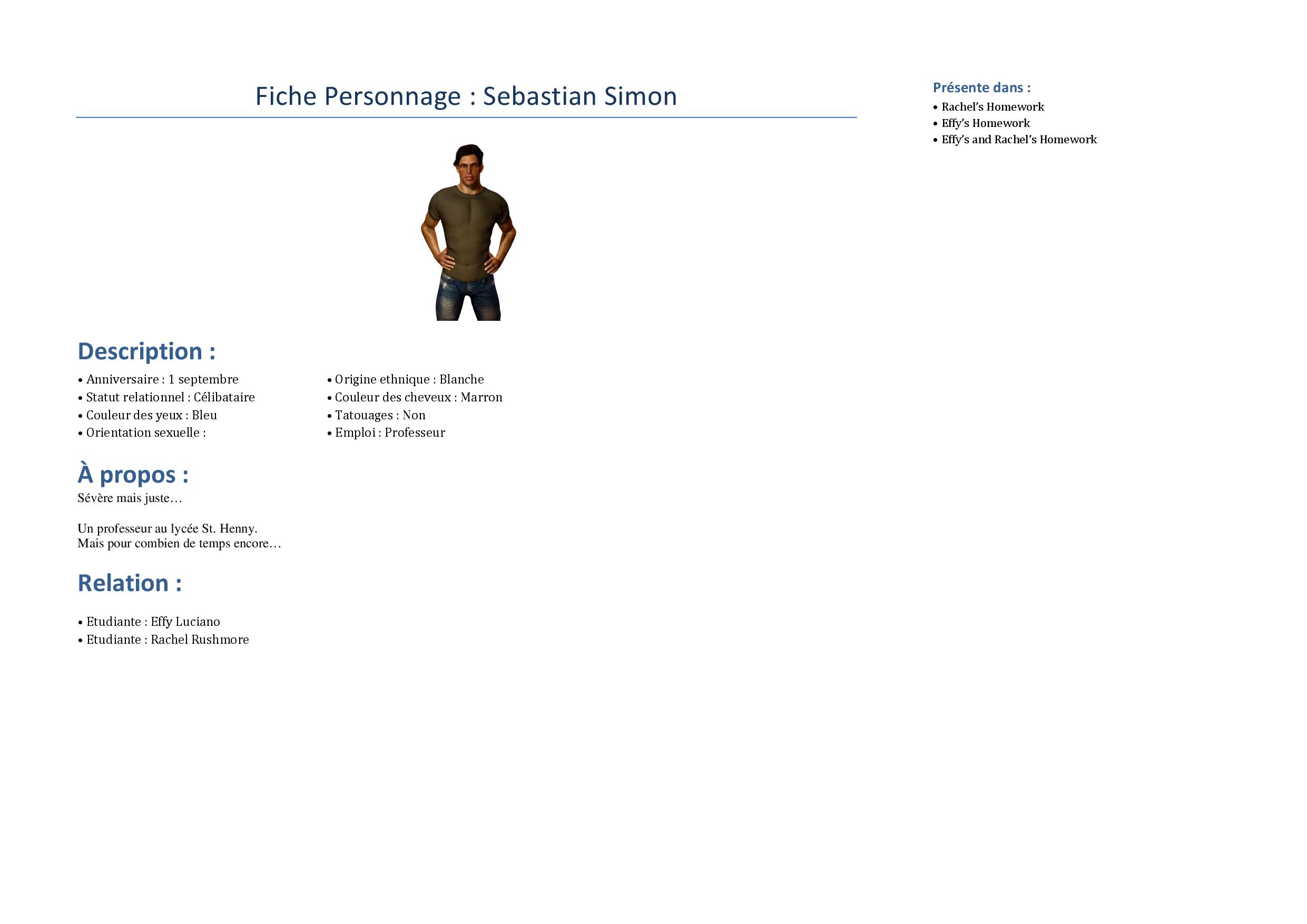 Fiche Personnage : Sebastian Simon

Description :

• Anniversaire : 1 septembre
• Statut relationnel : Célibataire
• Couleur des yeux : Bleu
• Orientation sexuelle :

• Origine ethnique : Blanche
• Couleur des cheveux : Marron
• Tatouages : Non
• Emploi : Professeur

À propos :

Sévère mais juste…

Un professeur au lycée St. Henny.
Mais pour combien de temps encore…

Relation :

• Etudiante : Effy Luciano
• Etudiante : Rachel Rushmore

Présente dans :

• Rachel's Homework
• Effy's Homework
• Effy's and Rachel's Homework